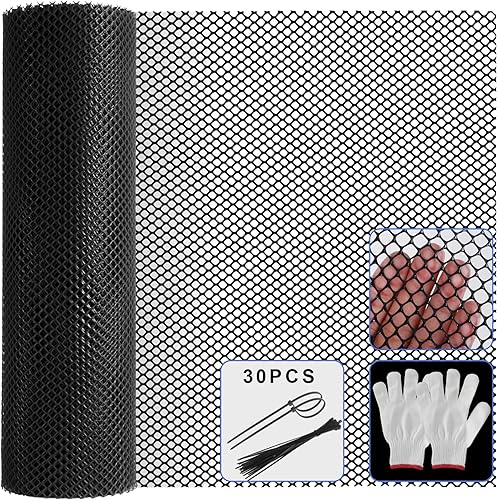 30PCS